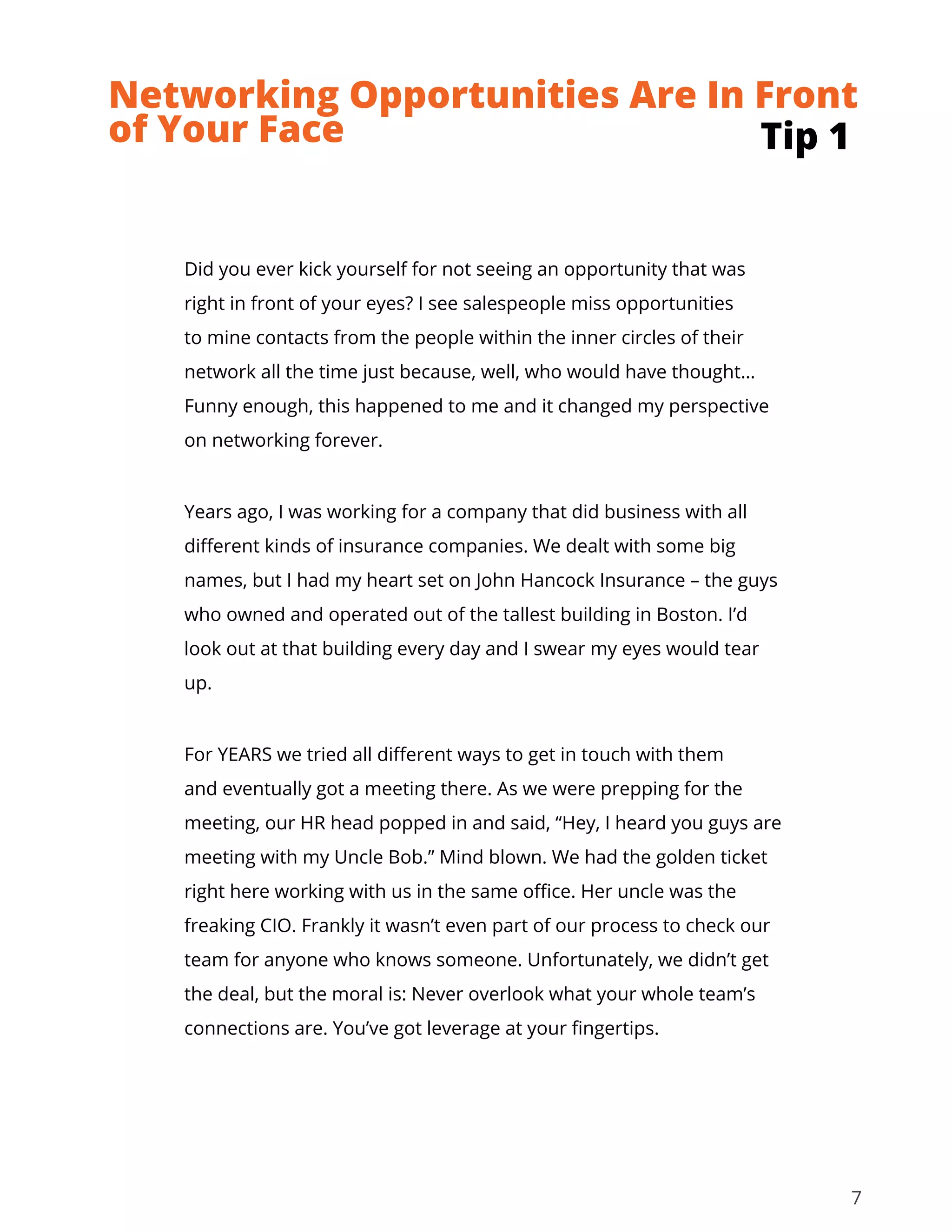 Networking Opportunities Are In Front of Your Face

Tip 1

Did you ever kick yourself for not seeing an opportunity that was right in front of your eyes? I see salespeople miss opportunities to mine contacts from the people within the inner circles of their network all the time just because, well, who would have thought… Funny enough, this happened to me and it changed my perspective on networking forever.

Years ago, I was working for a company that did business with all different kinds of insurance companies. We dealt with some big names, but I had my heart set on John Hancock Insurance – the guys who owned and operated out of the tallest building in Boston. I'd look out at that building every day and I swear my eyes would tear up.

For YEARS we tried all different ways to get in touch with them and eventually got a meeting there. As we were prepping for the meeting, our HR head popped in and said, "Hey, I heard you guys are meeting with my Uncle Bob." Mind blown. We had the golden ticket right here working with us in the same office. Her uncle was the freaking CIO. Frankly it wasn't even part of our process to check our team for anyone who knows someone. Unfortunately, we didn't get the deal, but the moral is: Never overlook what your whole team's connections are. You've got leverage at your fingertips.

7